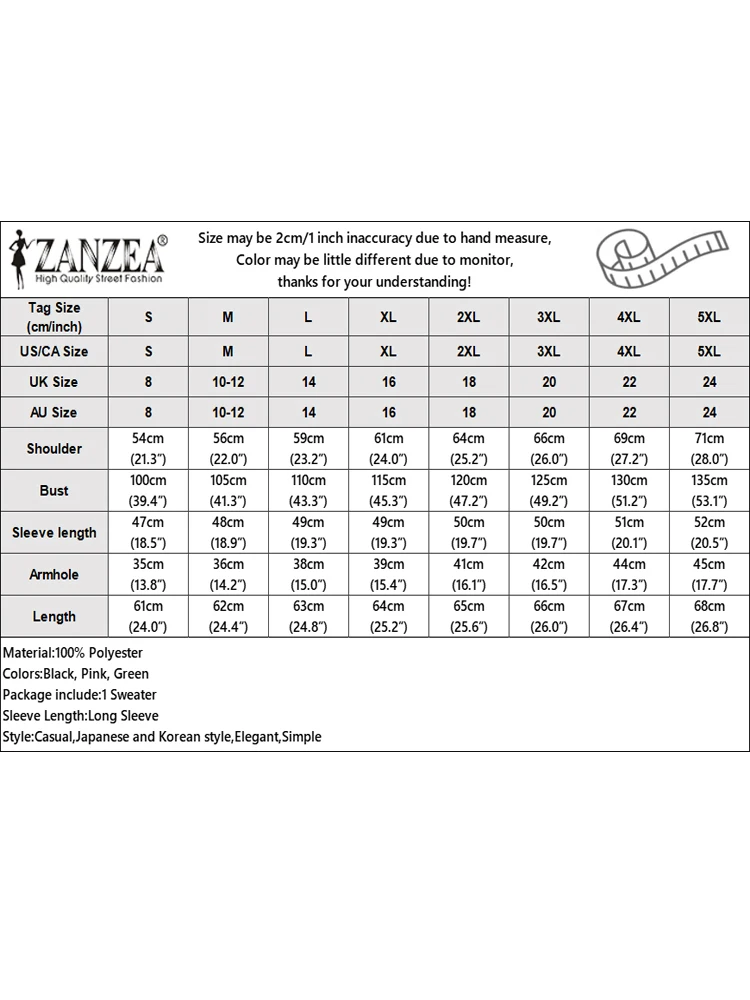 ZANZEA®
High Quality Street Fashion

Size may be 2cm/1 inch inaccuracy due to hand measure,
Color may be little different due to monitor,
thanks for your understanding!

| Tag Size (cm/inch) | S | M | L | XL | 2XL | 3XL | 4XL | 5XL |
|---|---|---|---|---|---|---|---|---|
| US/CA Size | S | M | L | XL | 2XL | 3XL | 4XL | 5XL |
| UK Size | 8 | 10-12 | 14 | 16 | 18 | 20 | 22 | 24 |
| AU Size | 8 | 10-12 | 14 | 16 | 18 | 20 | 22 | 24 |
| Shoulder | 54cm (21.3") | 56cm (22.0") | 59cm (23.2") | 61cm (24.0") | 64cm (25.2") | 66cm (26.0") | 69cm (27.2") | 71cm (28.0") |
| Bust | 100cm (39.4") | 105cm (41.3") | 110cm (43.3") | 115cm (45.3") | 120cm (47.2") | 125cm (49.2") | 130cm (51.2") | 135cm (53.1") |
| Sleeve length | 47cm (18.5") | 48cm (18.9") | 49cm (19.3") | 49cm (19.3") | 50cm (19.7") | 50cm (19.7") | 51cm (20.1") | 52cm (20.5") |
| Armhole | 35cm (13.8") | 36cm (14.2") | 38cm (15.0") | 39cm (15.4") | 41cm (16.1") | 42cm (16.5") | 44cm (17.3") | 45cm (17.7") |
| Length | 61cm (24.0") | 62cm (24.4") | 63cm (24.8") | 64cm (25.2") | 65cm (25.6") | 66cm (26.0") | 67cm (26.4") | 68cm (26.8") |

Material:100% Polyester
Colors:Black, Pink, Green
Package include:1 Sweater
Sleeve Length:Long Sleeve
Style:Casual,Japanese and Korean style,Elegant,Simple